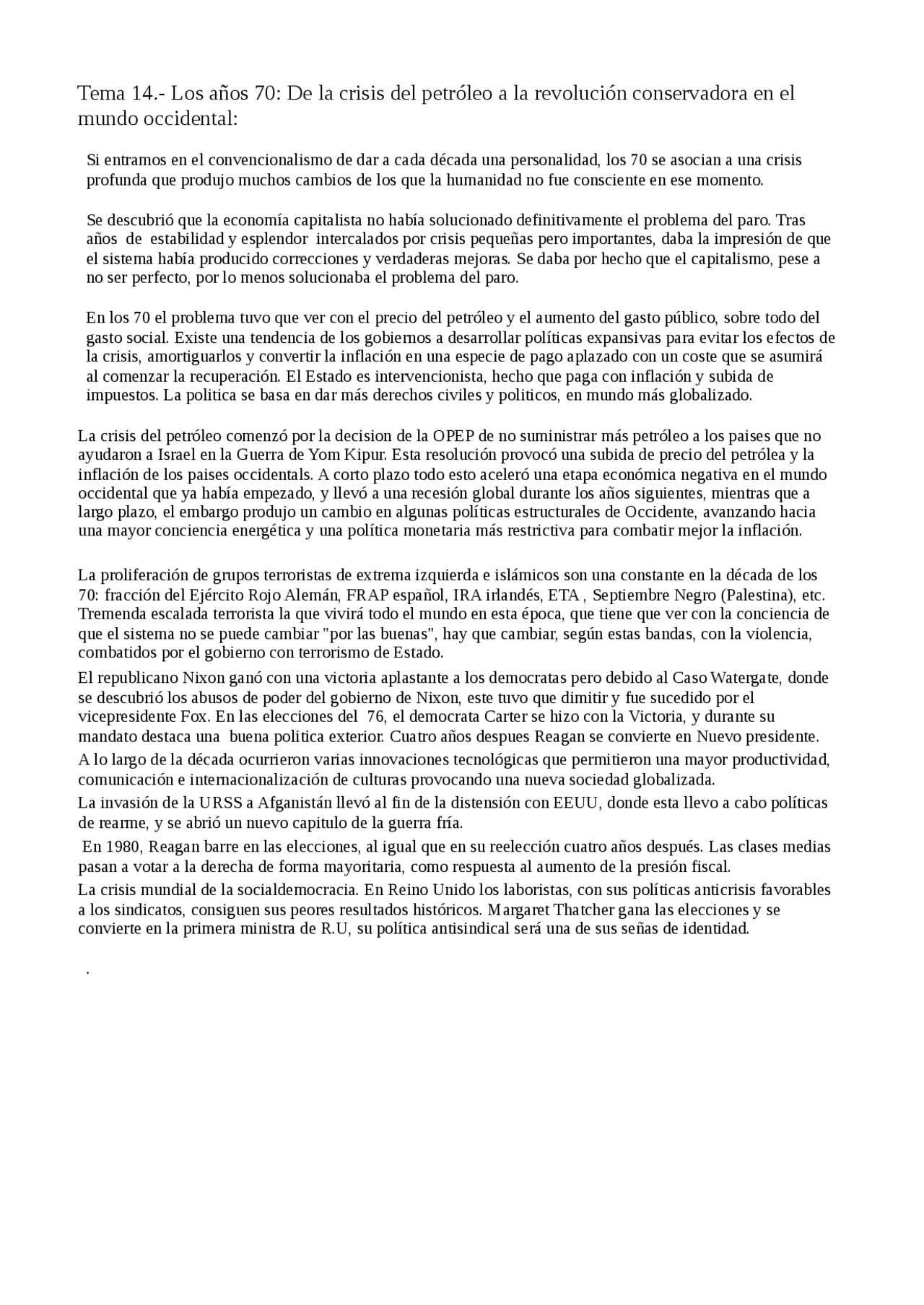 Tema 14.- Los años 70: De la crisis del petróleo a la revolución conservadora en el mundo occidental:

Si entramos en el convencionalismo de dar a cada década una personalidad, los 70 se asocian a una crisis profunda que produjo muchos cambios de los que la humanidad no fue consciente en ese momento.

Se descubrió que la economía capitalista no había solucionado definitivamente el problema del paro. Tras años de estabilidad y esplendor intercalados por crisis pequeñas pero importantes, daba la impresión de que el sistema había producido correcciones y verdaderas mejoras. Se daba por hecho que el capitalismo, pese a no ser perfecto, por lo menos solucionaba el problema del paro.

En los 70 el problema tuvo que ver con el precio del petróleo y el aumento del gasto público, sobre todo del gasto social. Existe una tendencia de los gobiernos a desarrollar políticas expansivas para evitar los efectos de la crisis, amortiguarlos y convertir la inflación en una especie de pago aplazado con un coste que se asumirá al comenzar la recuperación. El Estado es intervencionista, hecho que paga con inflación y subida de impuestos. La politica se basa en dar más derechos civiles y politicos, en mundo más globalizado.

La crisis del petróleo comenzó por la decision de la OPEP de no suministrar más petróleo a los paises que no ayudaron a Israel en la Guerra de Yom Kipur. Esta resolución provocó una subida de precio del petrólea y la inflación de los paises occidentals. A corto plazo todo esto aceleró una etapa económica negativa en el mundo occidental que ya había empezado, y llevó a una recesión global durante los años siguientes, mientras que a largo plazo, el embargo produjo un cambio en algunas políticas estructurales de Occidente, avanzando hacia una mayor conciencia energética y una política monetaria más restrictiva para combatir mejor la inflación.

La proliferación de grupos terroristas de extrema izquierda e islámicos son una constante en la década de los 70: fracción del Ejército Rojo Alemán, FRAP español, IRA irlandés, ETA , Septiembre Negro (Palestina), etc. Tremenda escalada terrorista la que vivirá todo el mundo en esta época, que tiene que ver con la conciencia de que el sistema no se puede cambiar "por las buenas", hay que cambiar, según estas bandas, con la violencia, combatidos por el gobierno con terrorismo de Estado.

El republicano Nixon ganó con una victoria aplastante a los democratas pero debido al Caso Watergate, donde se descubrió los abusos de poder del gobierno de Nixon, este tuvo que dimitir y fue sucedido por el vicepresidente Fox. En las elecciones del 76, el democrata Carter se hizo con la Victoria, y durante su mandato destaca una buena politica exterior. Cuatro años despues Reagan se convierte en Nuevo presidente.

A lo largo de la década ocurrieron varias innovaciones tecnológicas que permitieron una mayor productividad, comunicación e internacionalización de culturas provocando una nueva sociedad globalizada.

La invasión de la URSS a Afganistán llevó al fin de la distensión con EEUU, donde esta llevo a cabo políticas de rearme, y se abrió un nuevo capitulo de la guerra fría.

En 1980, Reagan barre en las elecciones, al igual que en su reelección cuatro años después. Las clases medias pasan a votar a la derecha de forma mayoritaria, como respuesta al aumento de la presión fiscal.

La crisis mundial de la socialdemocracia. En Reino Unido los laboristas, con sus políticas anticrisis favorables a los sindicatos, consiguen sus peores resultados históricos. Margaret Thatcher gana las elecciones y se convierte en la primera ministra de R.U, su política antisindical será una de sus señas de identidad.

.